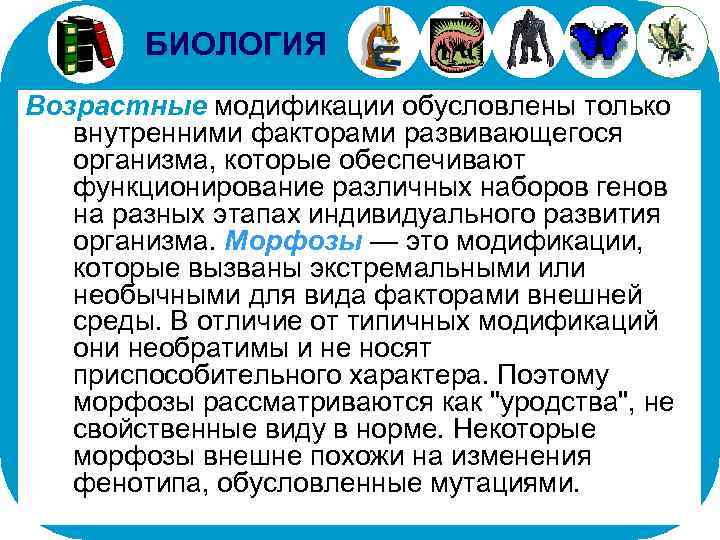 БИОЛОГИЯ

Возрастные модификации обусловлены только внутренними факторами развивающегося организма, которые обеспечивают функционирование различных наборов генов на разных этапах индивидуального развития организма. Морфозы — это модификации, которые вызваны экстремальными или необычными для вида факторами внешней среды. В отличие от типичных модификаций они необратимы и не носят приспособительного характера. Поэтому морфозы рассматриваются как "уродства", не свойственные виду в норме. Некоторые морфозы внешне похожи на изменения фенотипа, обусловленные мутациями.